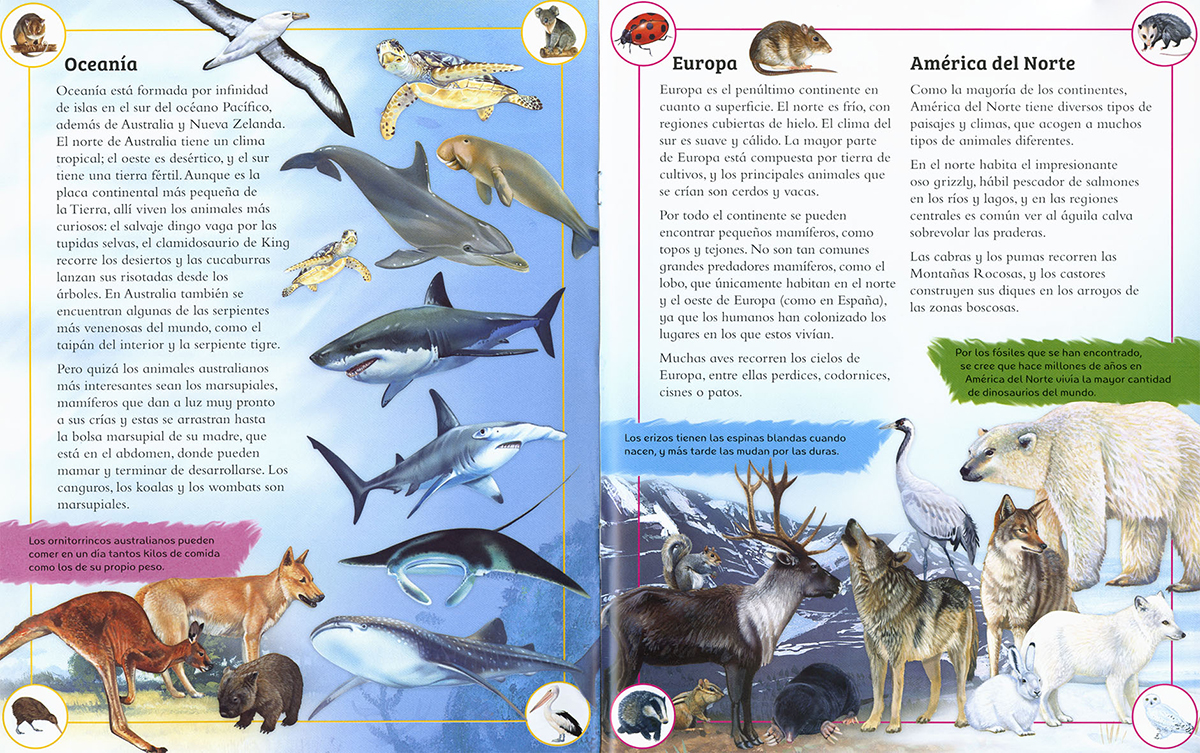 Oceanía

Oceanía está formada por infinidad de islas en el sur del océano Pacífico, además de Australia y Nueva Zelanda. El norte de Australia tiene un clima tropical; el oeste es desértico, y el sur tiene una tierra fértil. Aunque es la placa continental más pequeña de la Tierra, allí viven los animales más curiosos: el salvaje dingo vaga por las tupidas selvas, el clamidosaurio de King recorre los desiertos y las cucaburras lanzan sus risotadas desde los árboles. En Australia también se encuentran algunas de las serpientes más venenosas del mundo, como el taipán del interior y la serpiente tigre.

Pero quizá los animales australianos más interesantes sean los marsupiales, mamíferos que dan a luz muy pronto a sus crías y estas se arrastran hasta la bolsa marsupial de su madre, que está en el abdomen, donde pueden mamar y terminar de desarrollarse. Los canguros, los koalas y los wombats son marsupiales.

Los ornitorrincos australianos pueden comer en un día tantos kilos de comida como los de su propio peso.

Europa

Europa es el penúltimo continente en cuanto a superficie. El norte es frío, con regiones cubiertas de hielo. El clima del sur es suave y cálido. La mayor parte de Europa está compuesta por tierra de cultivos, y los principales animales que se crían son cerdos y vacas.

Por todo el continente se pueden encontrar pequeños mamíferos, como topos y tejones. No son tan comunes grandes predadores mamíferos, como el lobo, que únicamente habitan en el norte y el oeste de Europa (como en España), ya que los humanos han colonizado los lugares en los que estos vivían.

Muchas aves recorren los cielos de Europa, entre ellas perdices, codornices, cisnes o patos.

Los erizos tienen las espinas blandas cuando nacen, y más tarde las mudan por las duras.

América del Norte

Como la mayoría de los continentes, América del Norte tiene diversos tipos de paisajes y climas, que acogen a muchos tipos de animales diferentes.

En el norte habita el impresionante oso grizzly, hábil pescador de salmones en los ríos y lagos, y en las regiones centrales es común ver al águila calva sobrevolar las praderas.

Las cabras y los pumas recorren las Montañas Rocosas, y los castores construyen sus diques en los arroyos de las zonas boscosas.

Por los fósiles que se han encontrado, se cree que hace millones de años en América del Norte vivía la mayor cantidad de dinosaurios del mundo.